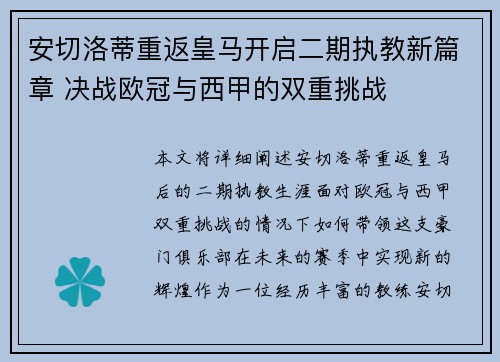 安切洛蒂重返皇马开启二期执教新篇章 决战欧冠与西甲的双重挑战

本文将详细阐述安切洛蒂重返皇马后的二期执教生涯面对欧冠与西甲双重挑战的情况下如何带领这支豪门俱乐部在未来的赛季中实现新的辉煌作为一位经历丰富的教练安切